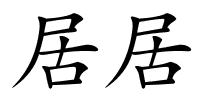 居居